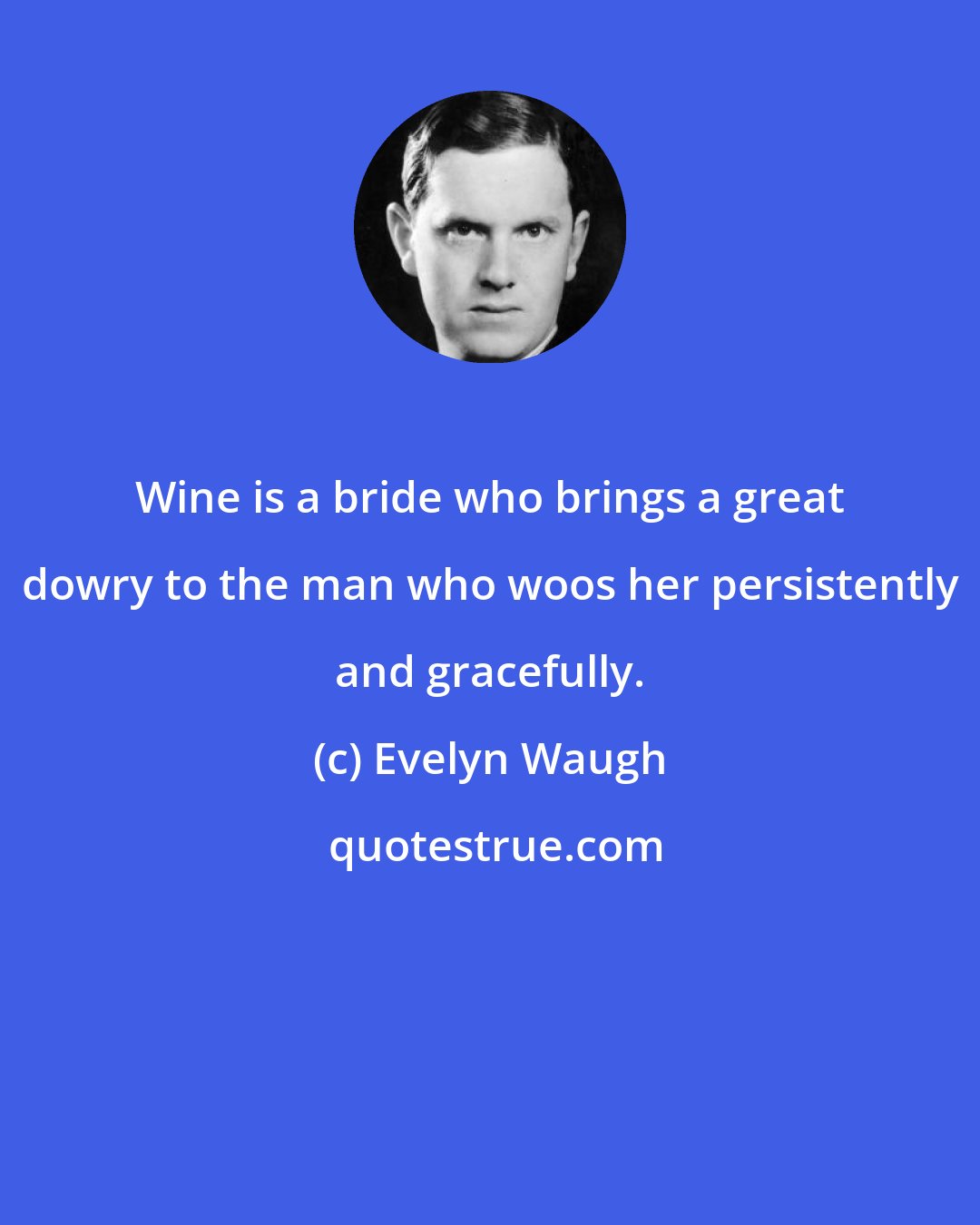 Wine is a bride who brings a great dowry to the man who woos her persistently and gracefully.

(c) Evelyn Waugh

quotestrue.com